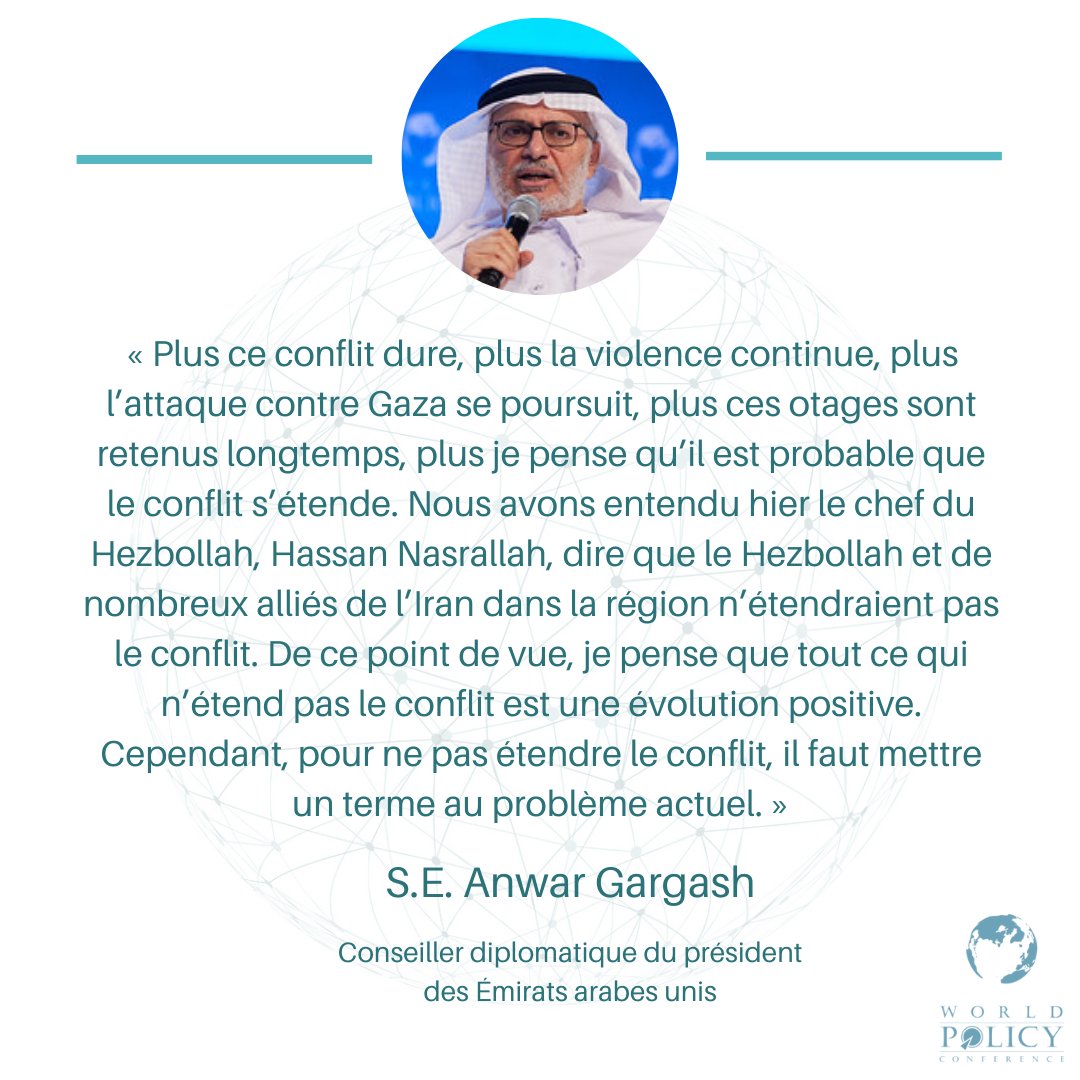 « Plus ce conflit dure, plus la violence continue, plus l’attaque contre Gaza se poursuit, plus ces otages sont retenus longtemps, plus je pense qu’il est probable que le conflit s’étende. Nous avons entendu hier le chef du Hezbollah, Hassan Nasrallah, dire que le Hezbollah et de nombreux alliés de l’Iran dans la région n’étendraient pas le conflit. De ce point de vue, je pense que tout ce qui n’étend pas le conflit est une évolution positive. Cependant, pour ne pas étendre le conflit, il faut mettre un terme au problème actuel. »

S.E. Anwar Gargash

Conseiller diplomatique du président des Émirats arabes unis

WORLD POLICY CONFERENCE